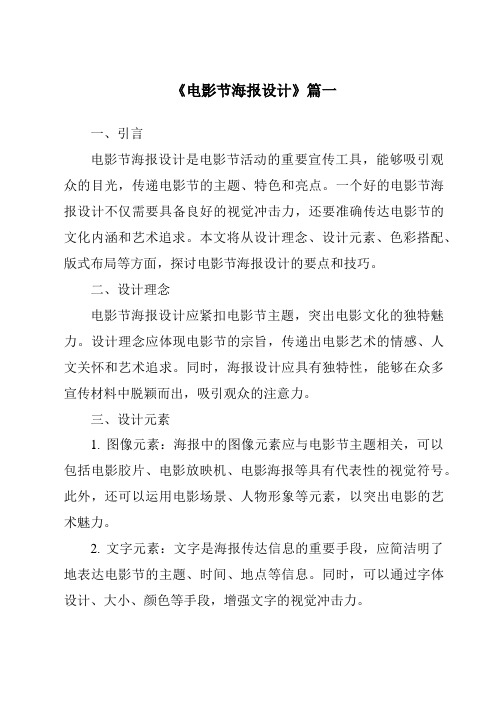 《电影节海报设计》篇一

一、引言

电影节海报设计是电影节活动的重要宣传工具，能够吸引观众的目光，传递电影节的主题、特色和亮点。一个好的电影节海报设计不仅需要具备良好的视觉冲击力，还要准确传达电影节的文化内涵和艺术追求。本文将从设计理念、设计元素、色彩搭配、版式布局等方面，探讨电影节海报设计的要点和技巧。

二、设计理念

电影节海报设计应紧扣电影节主题，突出电影文化的独特魅力。设计理念应体现电影节的宗旨，传递出电影艺术的情感、人文关怀和艺术追求。同时，海报设计应具有独特性，能够在众多宣传材料中脱颖而出，吸引观众的注意力。

三、设计元素

1. 图像元素：海报中的图像元素应与电影节主题相关，可以包括电影胶片、电影放映机、电影海报等具有代表性的视觉符号。此外，还可以运用电影场景、人物形象等元素，以突出电影的艺术魅力。

2. 文字元素：文字是海报传达信息的重要手段，应简洁明了地表达电影节的主题、时间、地点等信息。同时，可以通过字体设计、大小、颜色等手段，增强文字的视觉冲击力。